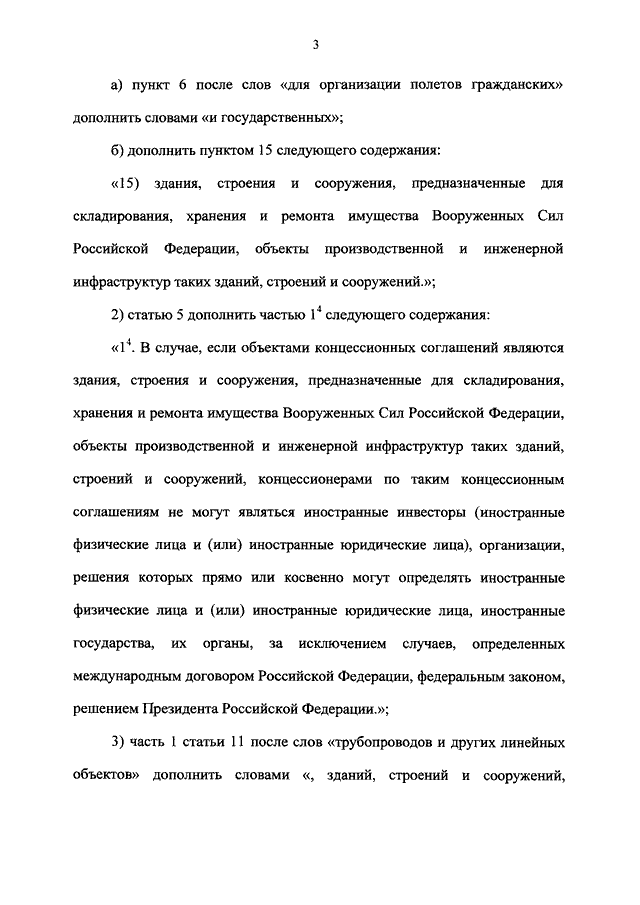 3

а) пункт 6 после слов «для организации полетов гражданских» дополнить словами «и государственных»;

б) дополнить пунктом 15 следующего содержания:

«15) здания, строения и сооружения, предназначенные для складирования, хранения и ремонта имущества Вооруженных Сил Российской Федерации, объекты производственной и инженерной инфраструктур таких зданий, строений и сооружений.»;

2) статью 5 дополнить частью $1^4$ следующего содержания:

«$1^4$. В случае, если объектами концессионных соглашений являются здания, строения и сооружения, предназначенные для складирования, хранения и ремонта имущества Вооруженных Сил Российской Федерации, объекты производственной и инженерной инфраструктур таких зданий, строений и сооружений, концессионерами по таким концессионным соглашениям не могут являться иностранные инвесторы (иностранные физические лица и (или) иностранные юридические лица), организации, решения которых прямо или косвенно могут определять иностранные физические лица и (или) иностранные юридические лица, иностранные государства, их органы, за исключением случаев, определенных международным договором Российской Федерации, федеральным законом, решением Президента Российской Федерации.»;

3) часть 1 статьи 11 после слов «трубопроводов и других линейных объектов» дополнить словами «, зданий, строений и сооружений,